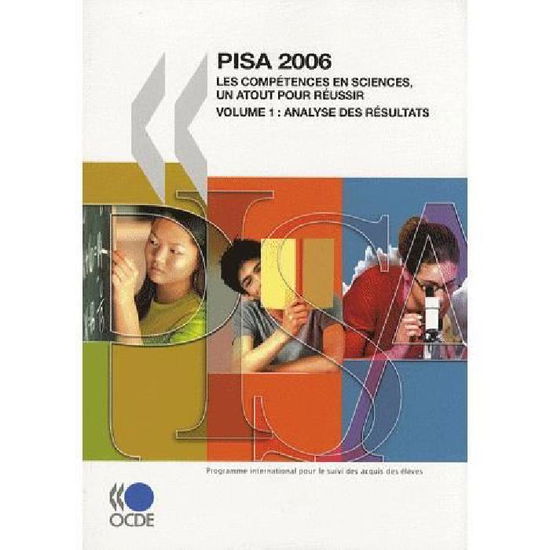 PISA 2006
LES COMPÉTENCES EN SCIENCES, UN ATOUT POUR RÉUSSIR
VOLUME 1 : ANALYSE DES RÉSULTATS

PISA

Programme international pour le suivi des acquis des élèves

OCDE